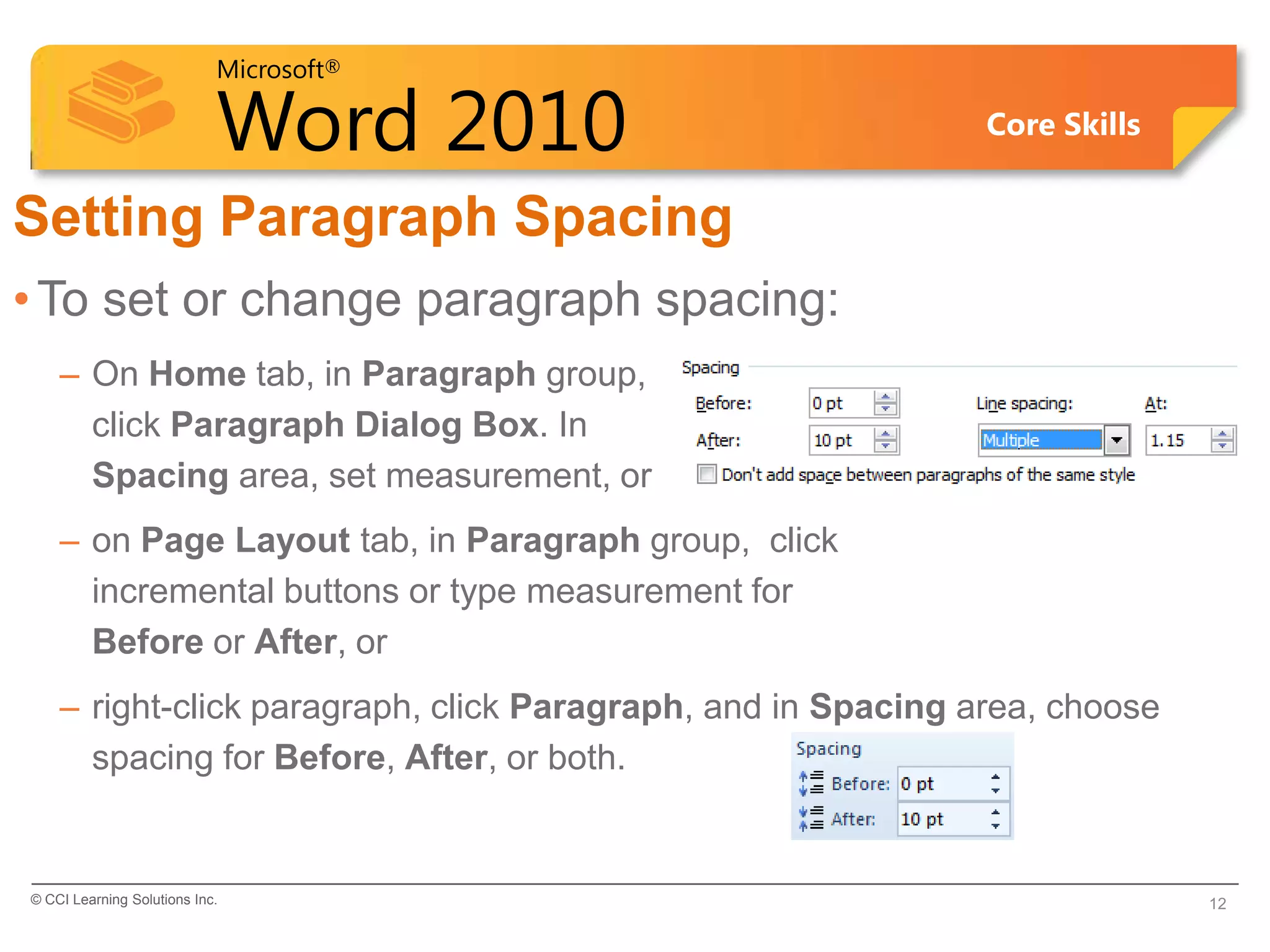 Microsoft®
Word 2010

Core Skills

Setting Paragraph Spacing

• To set or change paragraph spacing:

– On Home tab, in Paragraph group, click Paragraph Dialog Box. In Spacing area, set measurement, or

Spacing
Before: 0 pt
After: 10 pt
Line spacing: Multiple
At: 1.15
Don't add space between paragraphs of the same style

– on Page Layout tab, in Paragraph group, click incremental buttons or type measurement for Before or After, or

– right-click paragraph, click Paragraph, and in Spacing area, choose spacing for Before, After, or both.

Spacing
Before: 0 pt
After: 10 pt

© CCI Learning Solutions Inc.

12